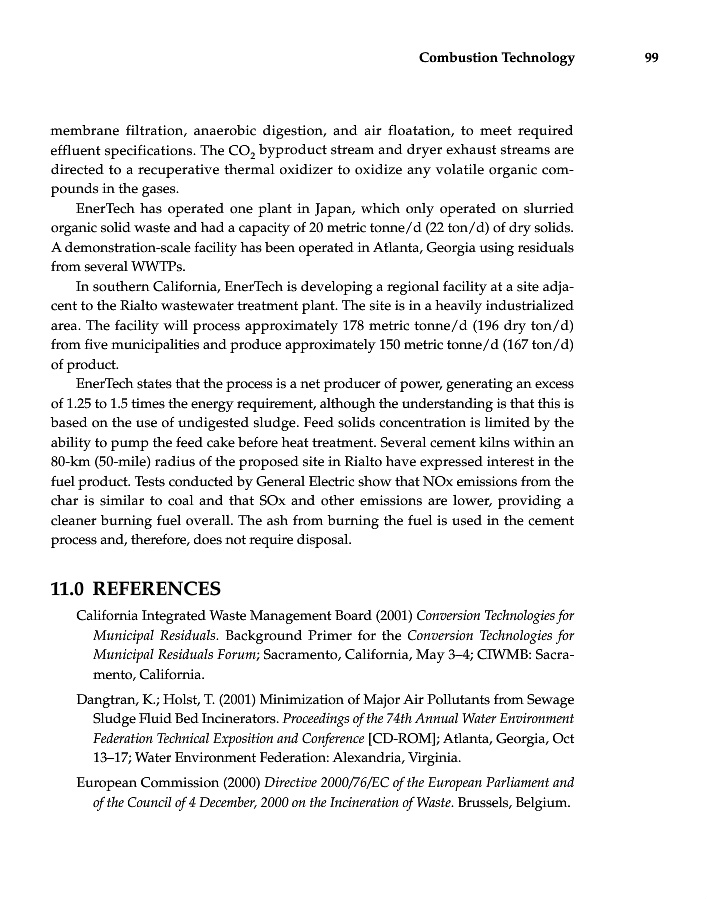 Combustion Technology 99

membrane filtration, anaerobic digestion, and air floatation, to meet required effluent specifications. The $CO_2$ byproduct stream and dryer exhaust streams are directed to a recuperative thermal oxidizer to oxidize any volatile organic compounds in the gases.

EnerTech has operated one plant in Japan, which only operated on slurried organic solid waste and had a capacity of 20 metric tonne/d (22 ton/d) of dry solids. A demonstration-scale facility has been operated in Atlanta, Georgia using residuals from several WWTPs.

In southern California, EnerTech is developing a regional facility at a site adjacent to the Rialto wastewater treatment plant. The site is in a heavily industrialized area. The facility will process approximately 178 metric tonne/d (196 dry ton/d) from five municipalities and produce approximately 150 metric tonne/d (167 ton/d) of product.

EnerTech states that the process is a net producer of power, generating an excess of 1.25 to 1.5 times the energy requirement, although the understanding is that this is based on the use of undigested sludge. Feed solids concentration is limited by the ability to pump the feed cake before heat treatment. Several cement kilns within an 80-km (50-mile) radius of the proposed site in Rialto have expressed interest in the fuel product. Tests conducted by General Electric show that NOx emissions from the char is similar to coal and that SOx and other emissions are lower, providing a cleaner burning fuel overall. The ash from burning the fuel is used in the cement process and, therefore, does not require disposal.

11.0 REFERENCES

California Integrated Waste Management Board (2001) Conversion Technologies for Municipal Residuals. Background Primer for the Conversion Technologies for Municipal Residuals Forum; Sacramento, California, May 3–4; CIWMB: Sacramento, California.

Dangtran, K.; Holst, T. (2001) Minimization of Major Air Pollutants from Sewage Sludge Fluid Bed Incinerators. Proceedings of the 74th Annual Water Environment Federation Technical Exposition and Conference [CD-ROM]; Atlanta, Georgia, Oct 13–17; Water Environment Federation: Alexandria, Virginia.

European Commission (2000) Directive 2000/76/EC of the European Parliament and of the Council of 4 December, 2000 on the Incineration of Waste. Brussels, Belgium.